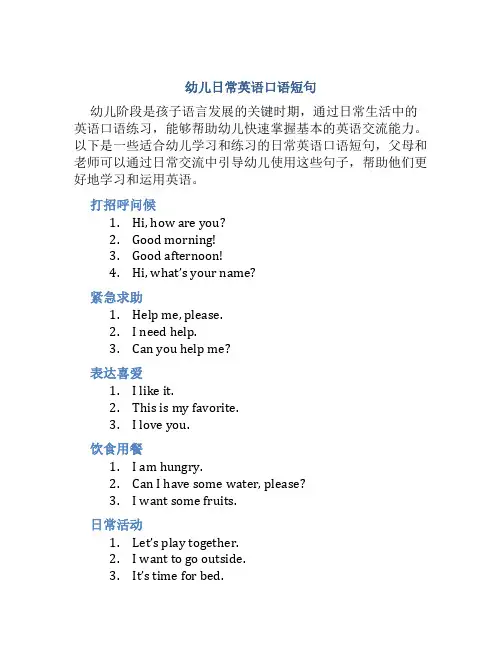 幼儿日常英语口语短句

幼儿阶段是孩子语言发展的关键时期，通过日常生活中的英语口语练习，能够帮助幼儿快速掌握基本的英语交流能力。以下是一些适合幼儿学习和练习的日常英语口语短句，父母和老师可以通过日常交流中引导幼儿使用这些句子，帮助他们更好地学习和运用英语。

打招呼问候

1. Hi, how are you?
2. Good morning!
3. Good afternoon!
4. Hi, what's your name?

紧急求助

1. Help me, please.
2. I need help.
3. Can you help me?

表达喜爱

1. I like it.
2. This is my favorite.
3. I love you.

饮食用餐

1. I am hungry.
2. Can I have some water, please?
3. I want some fruits.

日常活动

1. Let's play together.
2. I want to go outside.
3. It's time for bed.